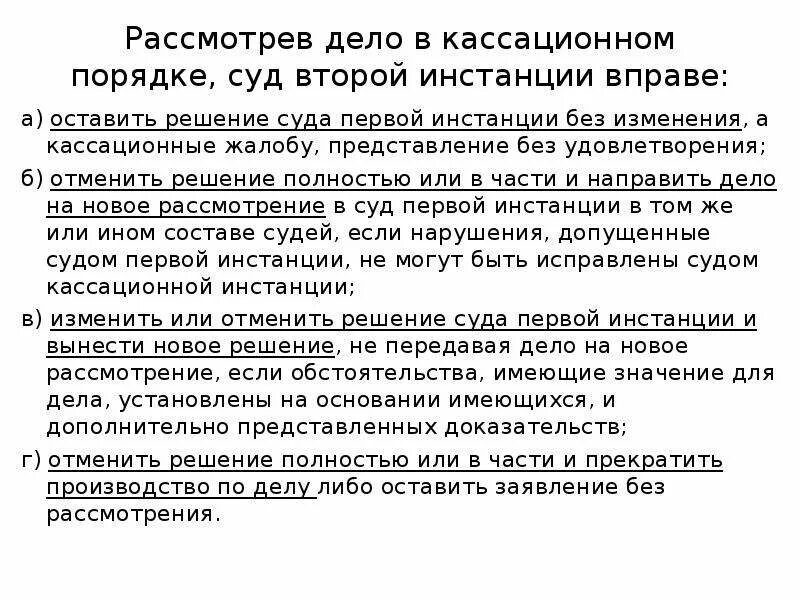 Рассмотрев дело в кассационном порядке, суд второй инстанции вправе:

а) оставить решение суда первой инстанции без изменения, а кассационные жалобу, представление без удовлетворения;

б) отменить решение полностью или в части и направить дело на новое рассмотрение в суд первой инстанции в том же или ином составе судей, если нарушения, допущенные судом первой инстанции, не могут быть исправлены судом кассационной инстанции;

в) изменить или отменить решение суда первой инстанции и вынести новое решение, не передавая дело на новое рассмотрение, если обстоятельства, имеющие значение для дела, установлены на основании имеющихся, и дополнительно представленных доказательств;

г) отменить решение полностью или в части и прекратить производство по делу либо оставить заявление без рассмотрения.